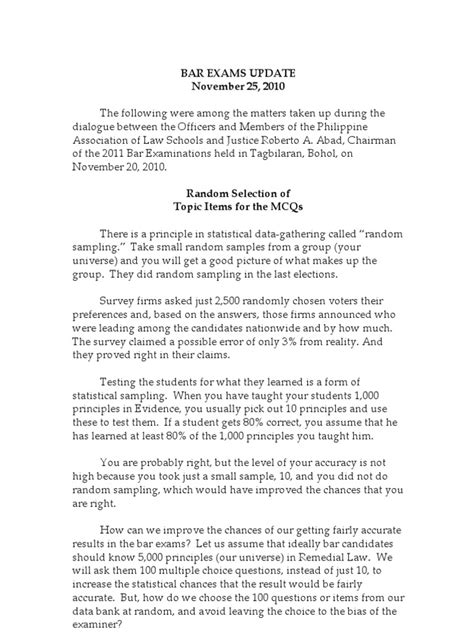 BAR EXAMS UPDATE
November 25, 2010

The following were among the matters taken up during the dialogue between the Officers and Members of the Philippine Association of Law Schools and Justice Roberto A. Abad, Chairman of the 2011 Bar Examinations held in Tagbilaran, Bohol, on November 20, 2010.

Random Selection of
Topic Items for the MCQs

There is a principle in statistical data-gathering called "random sampling." Take small random samples from a group (your universe) and you will get a good picture of what makes up the group. They did random sampling in the last elections.

Survey firms asked just 2,500 randomly chosen voters their preferences and, based on the answers, those firms announced who were leading among the candidates nationwide and by how much. The survey claimed a possible error of only 3% from reality. And they proved right in their claims.

Testing the students for what they learned is a form of statistical sampling. When you have taught your students 1,000 principles in Evidence, you usually pick out 10 principles and use these to test them. If a student gets 80% correct, you assume that he has learned at least 80% of the 1,000 principles you taught him.

You are probably right, but the level of your accuracy is not high because you took just a small sample, 10, and you did not do random sampling, which would have improved the chances that you are right.

How can we improve the chances of our getting fairly accurate results in the bar exams? Let us assume that ideally bar candidates should know 5,000 principles (our universe) in Remedial Law. We will ask them 100 multiple choice questions, instead of just 10, to increase the statistical chances that the result would be fairly accurate. But, how do we choose the 100 questions or items from our data bank at random, and avoid leaving the choice to the bias of the examiner?